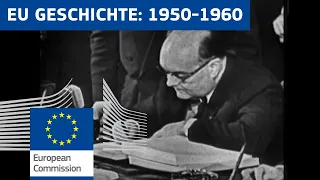 EU GESCHICHTE: 1950-1960

European Commission